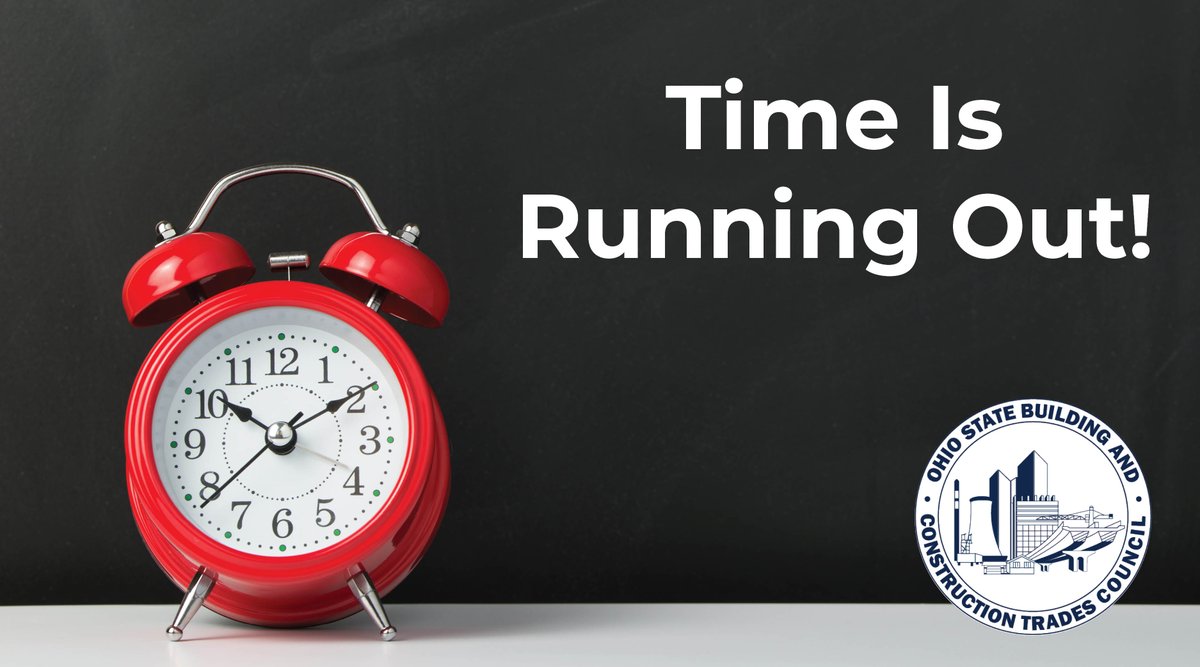 Time Is
Running Out!

12
1
2
3
4
5
6
7
8
9
10
11

OHIO STATE BUILDING AND
CONSTRUCTION TRADES COUNCIL